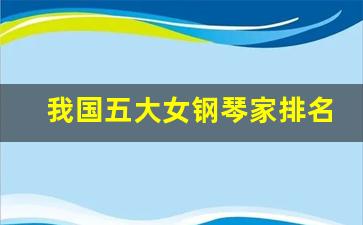 我国五大女钢琴家排名